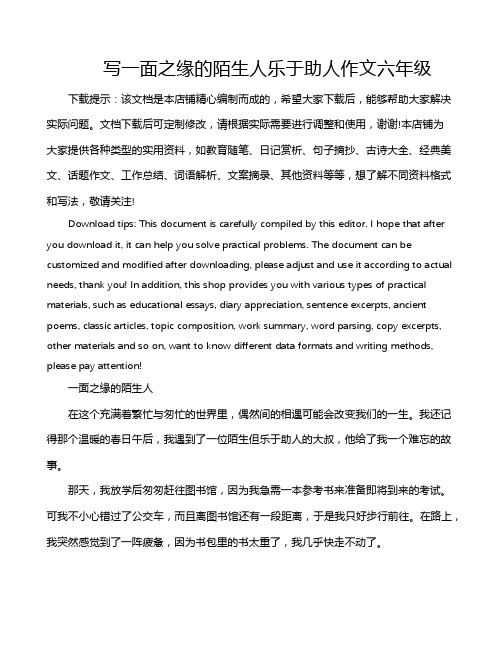 写一面之缘的陌生人乐于助人作文六年级

下载提示：该文档是本店铺精心编制而成的，希望大家下载后，能够帮助大家解决实际问题。文档下载后可定制修改，请根据实际需要进行调整和使用，谢谢!本店铺为大家提供各种类型的实用资料，如教育随笔、日记赏析、句子摘抄、古诗大全、经典美文、话题作文、工作总结、词语解析、文案摘录、其他资料等等，想了解不同资料格式和写法，敬请关注!

Download tips: This document is carefully compiled by this editor. I hope that after you download it, it can help you solve practical problems. The document can be customized and modified after downloading, please adjust and use it according to actual needs, thank you! In addition, this shop provides you with various types of practical materials, such as educational essays, diary appreciation, sentence excerpts, ancient poems, classic articles, topic composition, work summary, word parsing, copy excerpts, other materials and so on, want to know different data formats and writing methods, please pay attention!

一面之缘的陌生人

在这个充满着繁忙与匆忙的世界里，偶然间的相遇可能会改变我们的一生。我还记得那个温暖的春日午后，我遇到了一位陌生但乐于助人的大叔，他给了我一个难忘的故事。

那天，我放学后匆匆赶往图书馆，因为我急需一本参考书来准备即将到来的考试。可我不小心错过了公交车，而且离图书馆还有一段距离，于是我只好步行前往。在路上，我突然感觉到了一阵疲惫，因为书包里的书太重了，我几乎快走不动了。